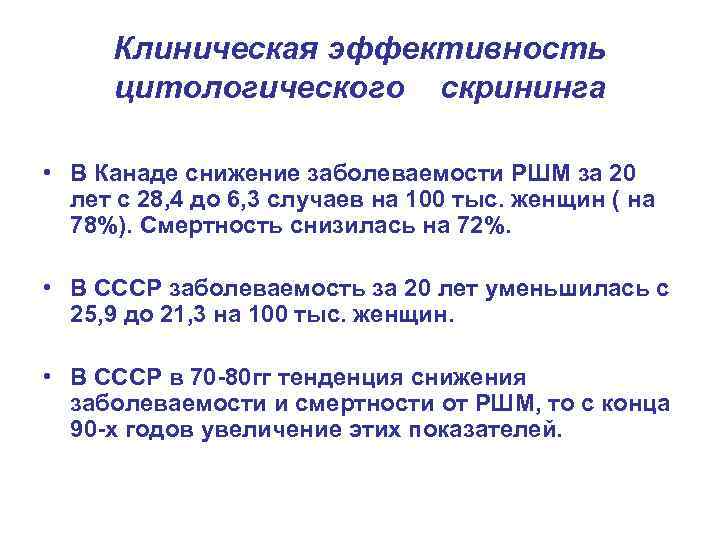 Клиническая эффективность цитологического скрининга

• В Канаде снижение заболеваемости РШМ за 20 лет с 28,4 до 6,3 случаев на 100 тыс. женщин ( на 78%). Смертность снизилась на 72%.

• В СССР заболеваемость за 20 лет уменьшилась с 25,9 до 21,3 на 100 тыс. женщин.

• В СССР в 70-80гг тенденция снижения заболеваемости и смертности от РШМ, то с конца 90-х годов увеличение этих показателей.